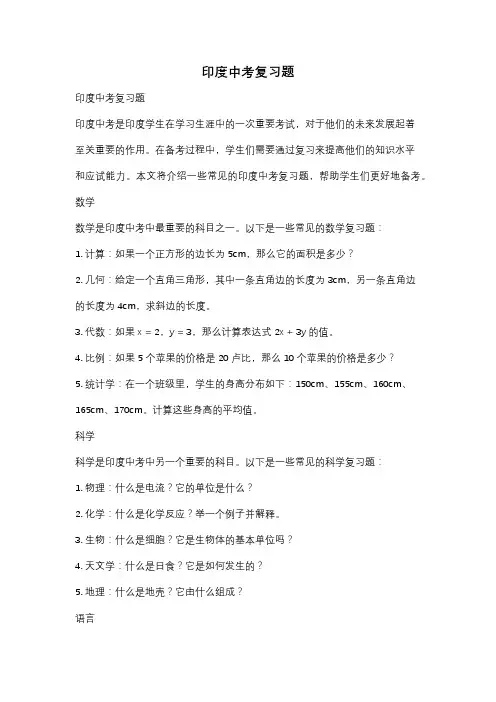 印度中考复习题

印度中考复习题

印度中考是印度学生在学习生涯中的一次重要考试，对于他们的未来发展起着至关重要的作用。在备考过程中，学生们需要通过复习来提高他们的知识水平和应试能力。本文将介绍一些常见的印度中考复习题，帮助学生们更好地备考。

数学

数学是印度中考中最重要的科目之一。以下是一些常见的数学复习题：

1. 计算：如果一个正方形的边长为 5cm，那么它的面积是多少？

2. 几何：给定一个直角三角形，其中一条直角边的长度为 3cm，另一条直角边的长度为 4cm，求斜边的长度。

3. 代数：如果 $x = 2$，$y = 3$，那么计算表达式 $2x + 3y$ 的值。

4. 比例：如果 5 个苹果的价格是 20 卢比，那么 10 个苹果的价格是多少？

5. 统计学：在一个班级里，学生的身高分布如下：150cm、155cm、160cm、165cm、170cm。计算这些身高的平均值。

科学

科学是印度中考中另一个重要的科目。以下是一些常见的科学复习题：

1. 物理：什么是电流？它的单位是什么？

2. 化学：什么是化学反应？举一个例子并解释。

3. 生物：什么是细胞？它是生物体的基本单位吗？

4. 天文学：什么是日食？它是如何发生的？

5. 地理：什么是地壳？它由什么组成？

语言